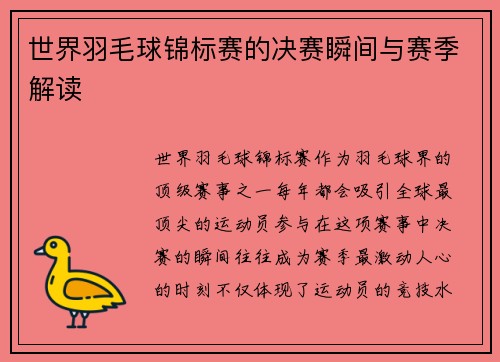 世界羽毛球锦标赛的决赛瞬间与赛季解读

世界羽毛球锦标赛作为羽毛球界的顶级赛事之一每年都会吸引全球最顶尖的运动员参与在这项赛事中决赛的瞬间往往成为赛季最激动人心的时刻不仅体现了运动员的竞技水